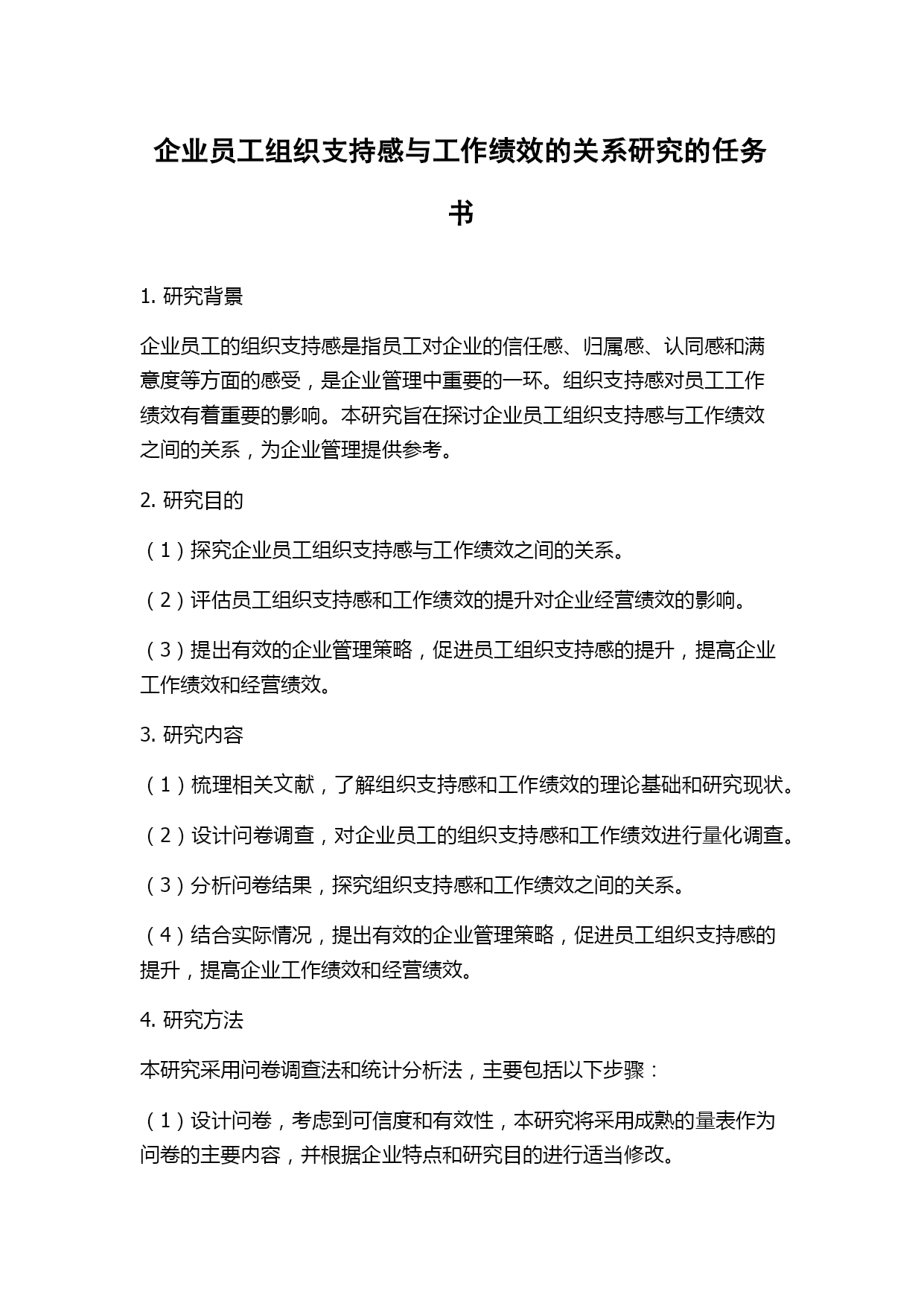 企业员工组织支持感与工作绩效的关系研究的任务书

1. 研究背景

企业员工的组织支持感是指员工对企业的信任感、归属感、认同感和满意度等方面的感受，是企业管理中重要的一环。组织支持感对员工工作绩效有着重要的影响。本研究旨在探讨企业员工组织支持感与工作绩效之间的关系，为企业管理提供参考。

2. 研究目的

（1）探究企业员工组织支持感与工作绩效之间的关系。

（2）评估员工组织支持感和工作绩效的提升对企业经营绩效的影响。

（3）提出有效的企业管理策略，促进员工组织支持感的提升，提高企业工作绩效和经营绩效。

3. 研究内容

（1）梳理相关文献，了解组织支持感和工作绩效的理论基础和研究现状。

（2）设计问卷调查，对企业员工的组织支持感和工作绩效进行量化调查。

（3）分析问卷结果，探究组织支持感和工作绩效之间的关系。

（4）结合实际情况，提出有效的企业管理策略，促进员工组织支持感的提升，提高企业工作绩效和经营绩效。

4. 研究方法

本研究采用问卷调查法和统计分析法，主要包括以下步骤：

（1）设计问卷，考虑到可信度和有效性，本研究将采用成熟的量表作为问卷的主要内容，并根据企业特点和研究目的进行适当修改。